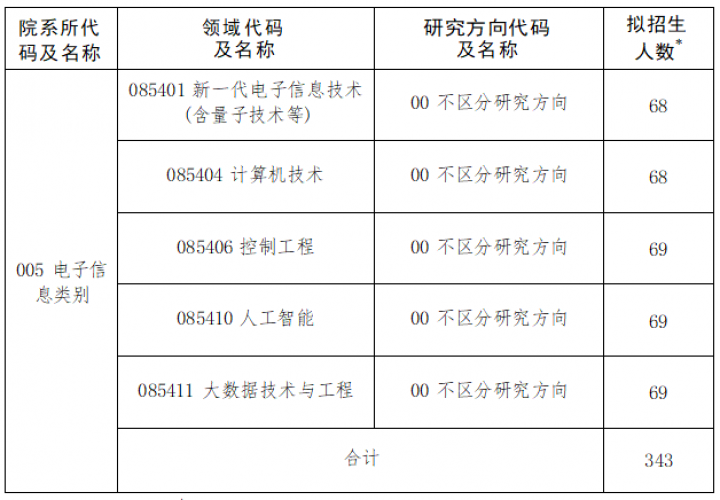 | 院系所代码及名称 | 领域代码及名称 | 研究方向代码及名称 | 拟招生人数$^{*}$ |
|---|---|---|---|
| 005 电子信息类别 | 085401 新一代电子信息技术(含量子技术等) | 00 不区分研究方向 | 68 |
| | 085404 计算机技术 | 00 不区分研究方向 | 68 |
| | 085406 控制工程 | 00 不区分研究方向 | 69 |
| | 085410 人工智能 | 00 不区分研究方向 | 69 |
| | 085411 大数据技术与工程 | 00 不区分研究方向 | 69 |
| | 合计 | | 343 |